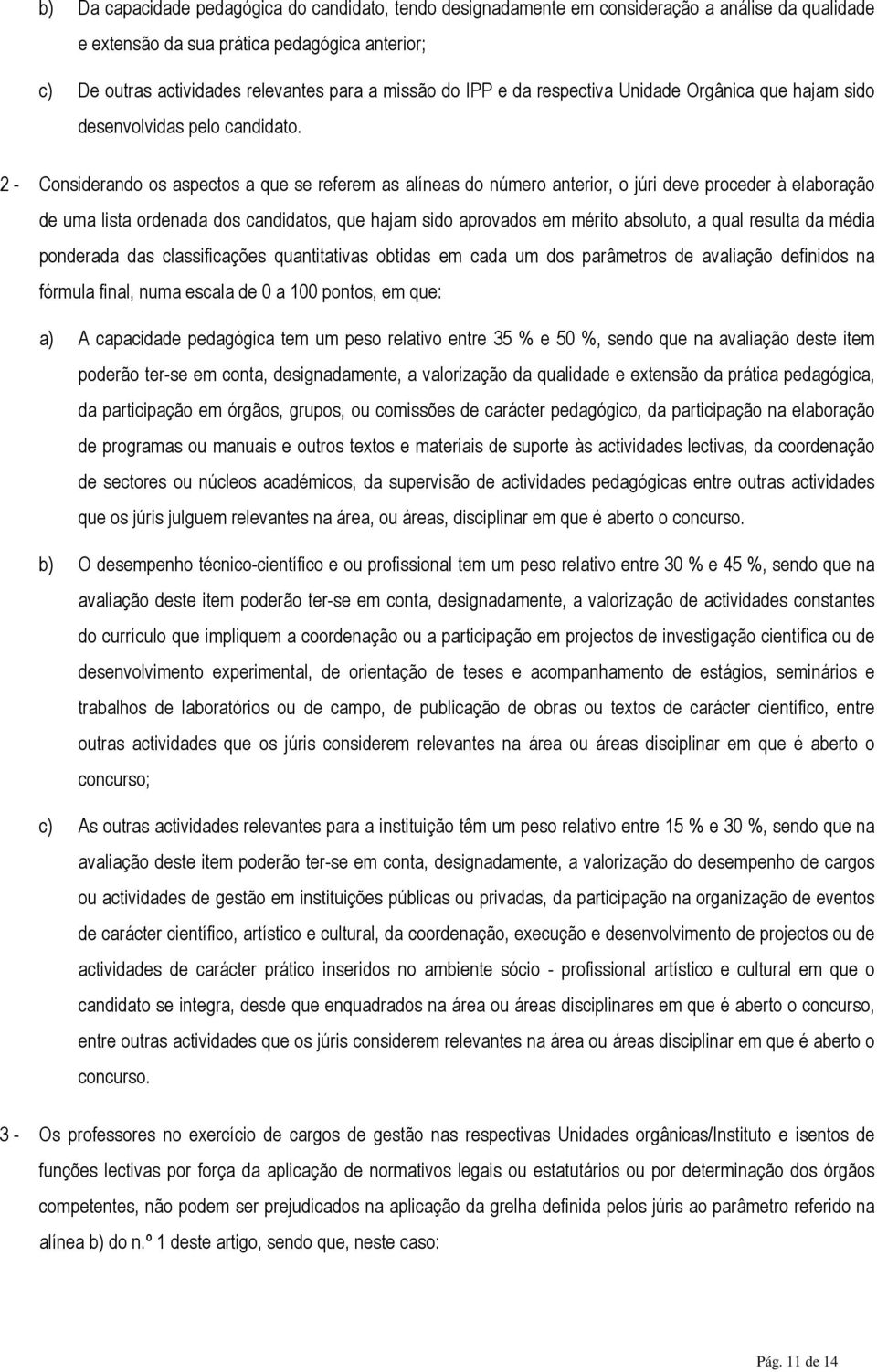 b) Da capacidade pedagógica do candidato, tendo designadamente em consideração a análise da qualidade e extensão da sua prática pedagógica anterior;

c) De outras actividades relevantes para a missão do IPP e da respectiva Unidade Orgânica que hajam sido desenvolvidas pelo candidato.

2 - Considerando os aspectos a que se referem as alíneas do número anterior, o júri deve proceder à elaboração de uma lista ordenada dos candidatos, que hajam sido aprovados em mérito absoluto, a qual resulta da média ponderada das classificações quantitativas obtidas em cada um dos parâmetros de avaliação definidos na fórmula final, numa escala de 0 a 100 pontos, em que:

a) A capacidade pedagógica tem um peso relativo entre 35 % e 50 %, sendo que na avaliação deste item poderão ter-se em conta, designadamente, a valorização da qualidade e extensão da prática pedagógica, da participação em órgãos, grupos, ou comissões de carácter pedagógico, da participação na elaboração de programas ou manuais e outros textos e materiais de suporte às actividades lectivas, da coordenação de sectores ou núcleos académicos, da supervisão de actividades pedagógicas entre outras actividades que os júris julguem relevantes na área, ou áreas, disciplinar em que é aberto o concurso.

b) O desempenho técnico-científico e ou profissional tem um peso relativo entre 30 % e 45 %, sendo que na avaliação deste item poderão ter-se em conta, designadamente, a valorização de actividades constantes do currículo que impliquem a coordenação ou a participação em projectos de investigação científica ou de desenvolvimento experimental, de orientação de teses e acompanhamento de estágios, seminários e trabalhos de laboratórios ou de campo, de publicação de obras ou textos de carácter científico, entre outras actividades que os júris considerem relevantes na área ou áreas disciplinar em que é aberto o concurso;

c) As outras actividades relevantes para a instituição têm um peso relativo entre 15 % e 30 %, sendo que na avaliação deste item poderão ter-se em conta, designadamente, a valorização do desempenho de cargos ou actividades de gestão em instituições públicas ou privadas, da participação na organização de eventos de carácter científico, artístico e cultural, da coordenação, execução e desenvolvimento de projectos ou de actividades de carácter prático inseridos no ambiente sócio - profissional artístico e cultural em que o candidato se integra, desde que enquadrados na área ou áreas disciplinares em que é aberto o concurso, entre outras actividades que os júris considerem relevantes na área ou áreas disciplinar em que é aberto o concurso.

3 - Os professores no exercício de cargos de gestão nas respectivas Unidades orgânicas/Instituto e isentos de funções lectivas por força da aplicação de normativos legais ou estatutários ou por determinação dos órgãos competentes, não podem ser prejudicados na aplicação da grelha definida pelos júris ao parâmetro referido na alínea b) do n.º 1 deste artigo, sendo que, neste caso:

Pág. 11 de 14